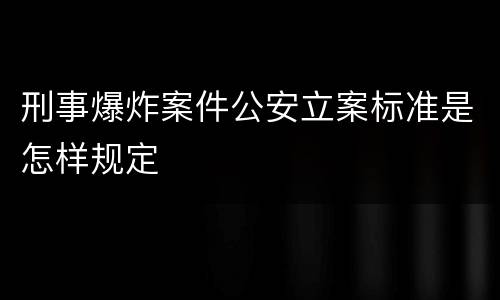 刑事爆炸案件公安立案标准是怎样规定